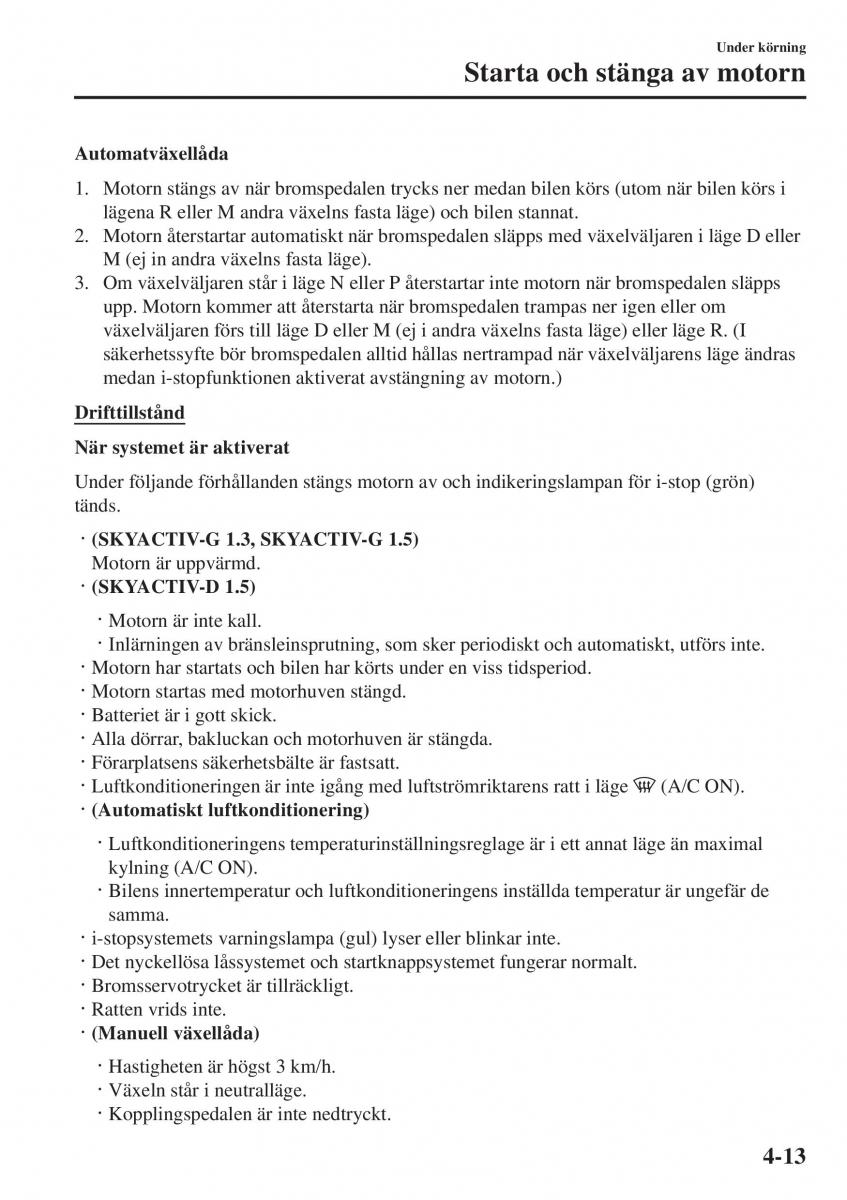 Under körning
Starta och stänga av motorn

Automatväxellåda

1. Motorn stängs av när bromspedalen trycks ner medan bilen körs (utom när bilen körs i lägena R eller M andra växelns fasta läge) och bilen stannat.
2. Motorn återstartar automatiskt när bromspedalen släpps med växelväljaren i läge D eller M (ej in andra växelns fasta läge).
3. Om växelväljaren står i läge N eller P återstartar inte motorn när bromspedalen släpps upp. Motorn kommer att återstarta när bromspedalen trampas ner igen eller om växelväljaren förs till läge D eller M (ej i andra växelns fasta läge) eller läge R. (I säkerhetssyfte bör bromspedalen alltid hållas nertrampad när växelväljarens läge ändras medan i-stopfunktionen aktiverat avstängning av motorn.)

Drifttillstånd

När systemet är aktiverat

Under följande förhållanden stängs motorn av och indikeringslampan för i-stop (grön) tänds.

· (SKYACTIV-G 1.3, SKYACTIV-G 1.5)
Motorn är uppvärmd.
· (SKYACTIV-D 1.5)
· Motorn är inte kall.
· Inlärningen av bränsleinsprutning, som sker periodiskt och automatiskt, utförs inte.
· Motorn har startats och bilen har körts under en viss tidsperiod.
· Motorn startas med motorhuven stängd.
· Batteriet är i gott skick.
· Alla dörrar, bakluckan och motorhuven är stängda.
· Förarplatsens säkerhetsbälte är fastsatt.
· Luftkonditioneringen är inte igång med luftströmriktarens ratt i läge (A/C ON).
· (Automatiskt luftkonditionering)
· Luftkonditioneringens temperaturinställningsreglage är i ett annat läge än maximal kylning (A/C ON).
· Bilens innertemperatur och luftkonditioneringens inställda temperatur är ungefär de samma.
· i-stopsystemets varningslampa (gul) lyser eller blinkar inte.
· Det nyckellösa låssystemet och startknappsystemet fungerar normalt.
· Bromsservotrycket är tillräckligt.
· Ratten vrids inte.
· (Manuell växellåda)
· Hastigheten är högst 3 km/h.
· Växeln står i neutralläge.
· Kopplingspedalen är inte nedtryckt.

4-13